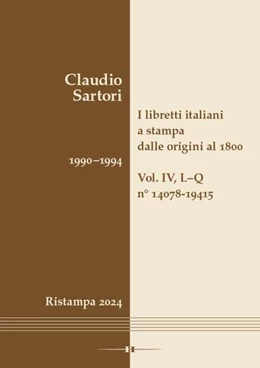 Claudio Sartori

I libretti italiani a stampa dalle origini al 1800

1990–1994

Vol. IV, L–Q
n° 14078-19415

Ristampa 2024

H